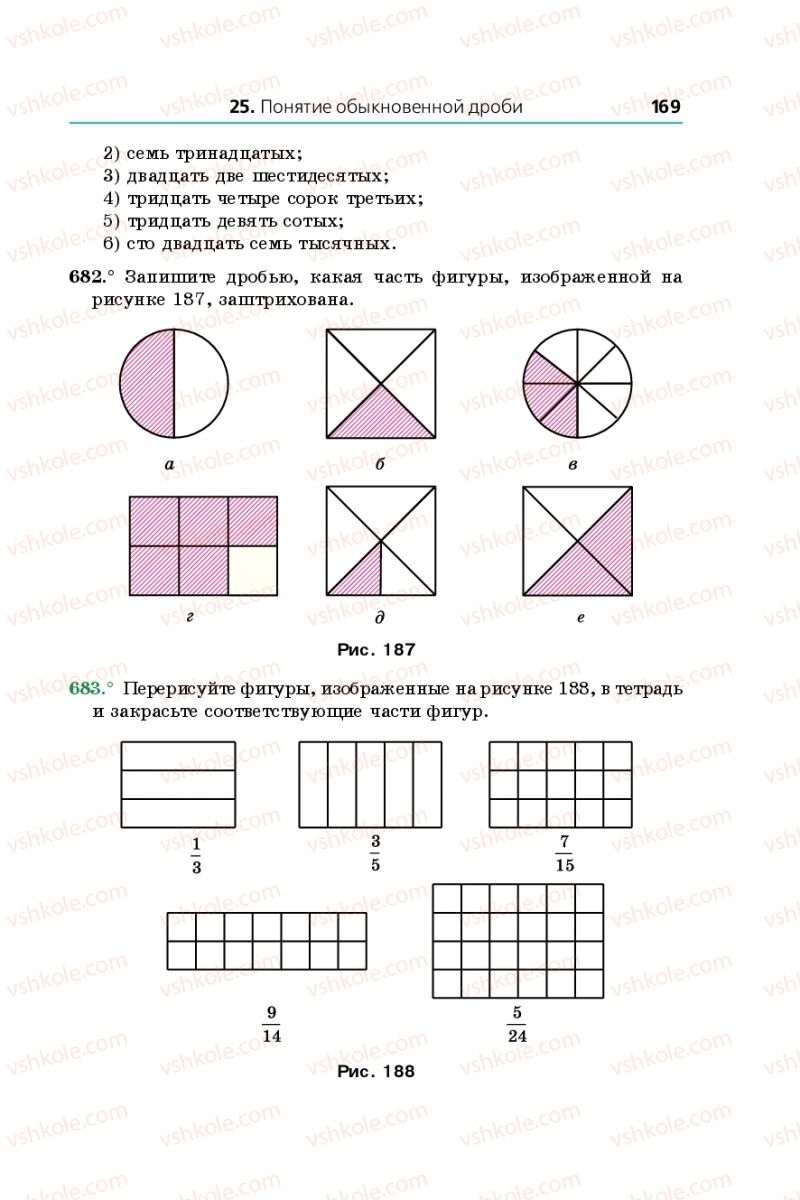 25. Понятие обыкновенной дроби 169

2) семь тринадцатых;
3) двадцать две шестидесятых;
4) тридцать четыре сорок третьих;
5) тридцать девять сотых;
6) сто двадцать семь тысячных.

682.° Запишите дробью, какая часть фигуры, изображенной на рисунке 187, заштрихована.

а б в

г д е

Рис. 187

683.° Перерисуйте фигуры, изображенные на рисунке 188, в тетрадь и закрасьте соответствующие части фигур.

$\frac{1}{3}$ $\frac{3}{5}$ $\frac{7}{15}$

$\frac{9}{14}$ $\frac{5}{24}$

Рис. 188

vshkole.com